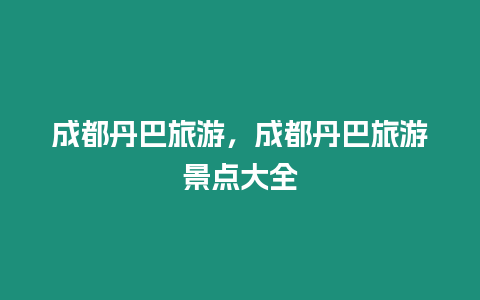 成都丹巴旅游，成都丹巴旅游景点大全